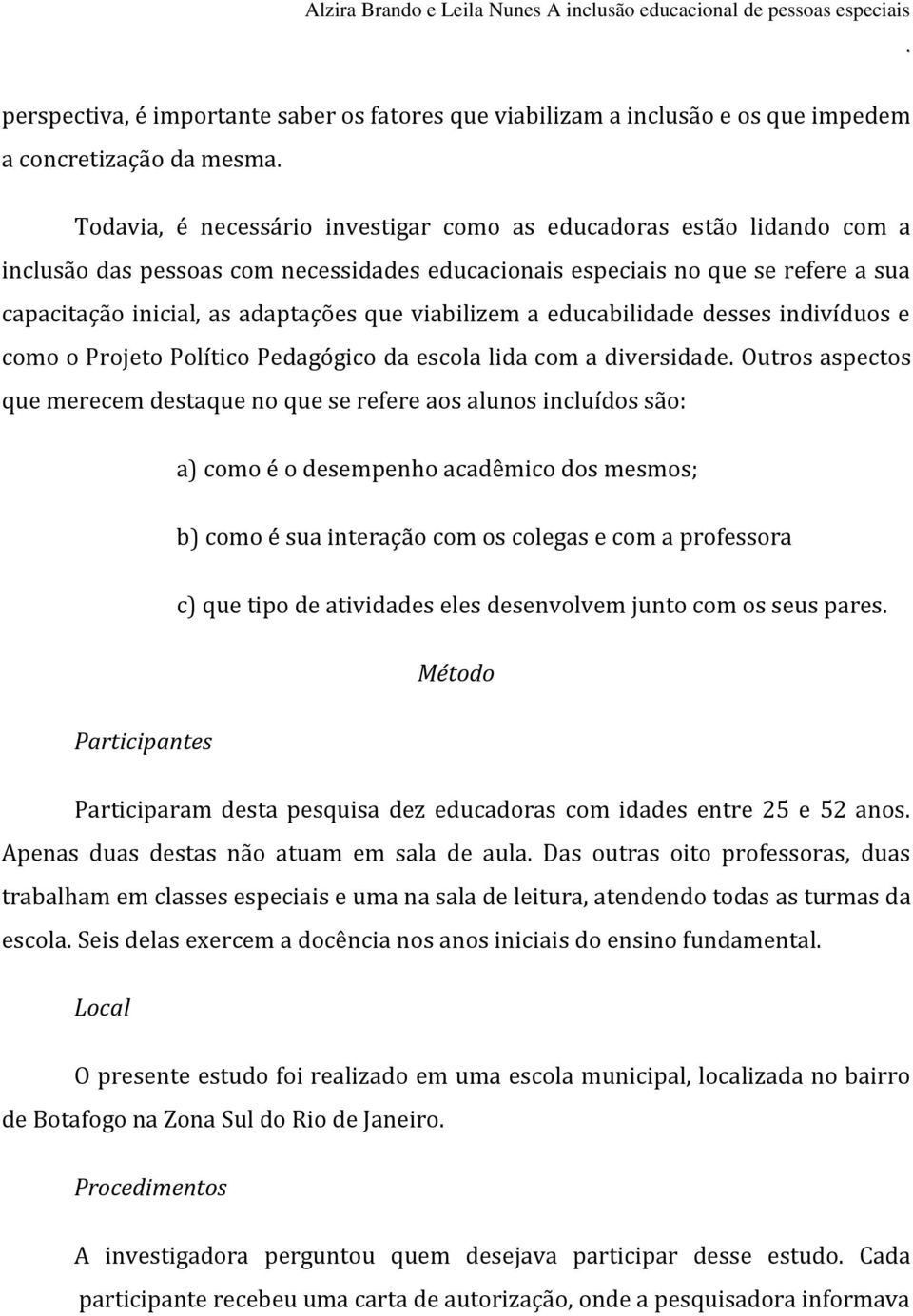 Alzira Brando e Leila Nunes A inclusão educacional de pessoas especiais

.

perspectiva, é importante saber os fatores que viabilizam a inclusão e os que impedem a concretização da mesma.

Todavia, é necessário investigar como as educadoras estão lidando com a inclusão das pessoas com necessidades educacionais especiais no que se refere a sua capacitação inicial, as adaptações que viabilizem a educabilidade desses indivíduos e como o Projeto Político Pedagógico da escola lida com a diversidade. Outros aspectos que merecem destaque no que se refere aos alunos incluídos são:

a) como é o desempenho acadêmico dos mesmos;

b) como é sua interação com os colegas e com a professora

c) que tipo de atividades eles desenvolvem junto com os seus pares.

Método

Participantes

Participaram desta pesquisa dez educadoras com idades entre 25 e 52 anos. Apenas duas destas não atuam em sala de aula. Das outras oito professoras, duas trabalham em classes especiais e uma na sala de leitura, atendendo todas as turmas da escola. Seis delas exercem a docência nos anos iniciais do ensino fundamental.

Local

O presente estudo foi realizado em uma escola municipal, localizada no bairro de Botafogo na Zona Sul do Rio de Janeiro.

Procedimentos

A investigadora perguntou quem desejava participar desse estudo. Cada participante recebeu uma carta de autorização, onde a pesquisadora informava